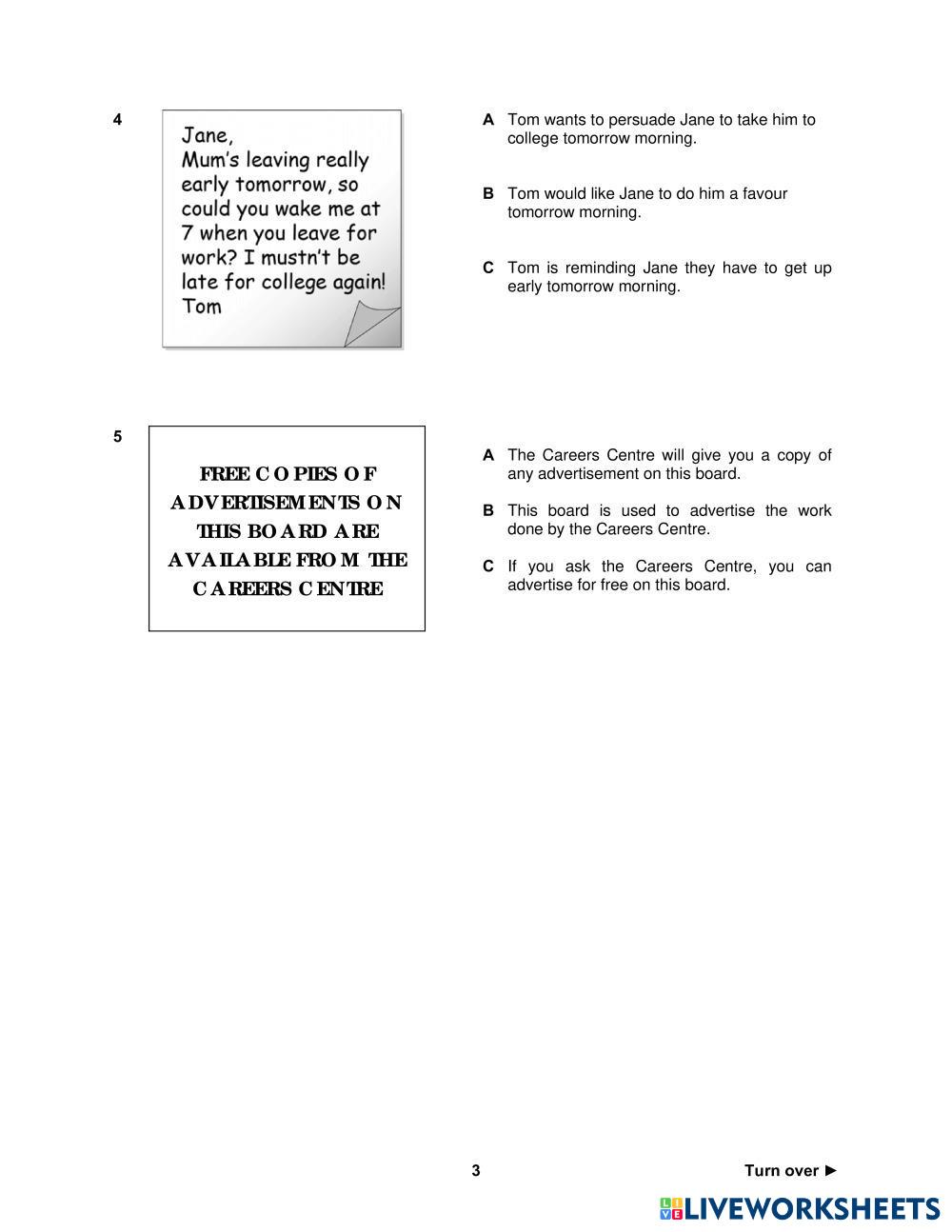 4

Jane,
Mum's leaving really early tomorrow, so could you wake me at 7 when you leave for work? I mustn't be late for college again!
Tom

A Tom wants to persuade Jane to take him to college tomorrow morning.

B Tom would like Jane to do him a favour tomorrow morning.

C Tom is reminding Jane they have to get up early tomorrow morning.

5

FREE COPIES OF ADVERTISEMENTS ON THIS BOARD ARE AVAILABLE FROM THE CAREERS CENTRE

A The Careers Centre will give you a copy of any advertisement on this board.

B This board is used to advertise the work done by the Careers Centre.

C If you ask the Careers Centre, you can advertise for free on this board.

3

Turn over ►

LIVEWORKSHEETS